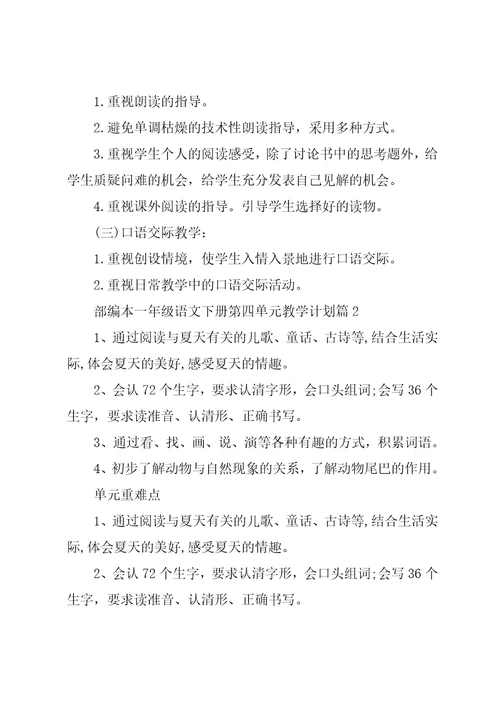 1.重视朗读的指导。

2.避免单调枯燥的技术性朗读指导，采用多种方式。

3.重视学生个人的阅读感受，除了讨论书中的思考题外，给学生质疑问难的机会，给学生充分发表自己见解的机会。

4.重视课外阅读的指导。引导学生选择好的读物。

(三)口语交际教学：

1.重视创设情境，使学生入情入景地进行口语交际。

2.重视日常教学中的口语交际活动。

部编本一年级语文下册第四单元教学计划篇2

1、通过阅读与夏天有关的儿歌、童话、古诗等,结合生活实际,体会夏天的美好,感受夏天的情趣。

2、会认72个生字，要求认清字形，会口头组词;会写36个生字，要求读准音、认清形、正确书写。

3、通过看、找、画、说、演等各种有趣的方式，积累词语。

4、初步了解动物与自然现象的关系，了解动物尾巴的作用。

单元重难点

1、通过阅读与夏天有关的儿歌、童话、古诗等,结合生活实际,体会夏天的美好,感受夏天的情趣。

2、会认72个生字，要求认清字形，会口头组词;会写36个生字，要求读准音、认清形、正确书写。